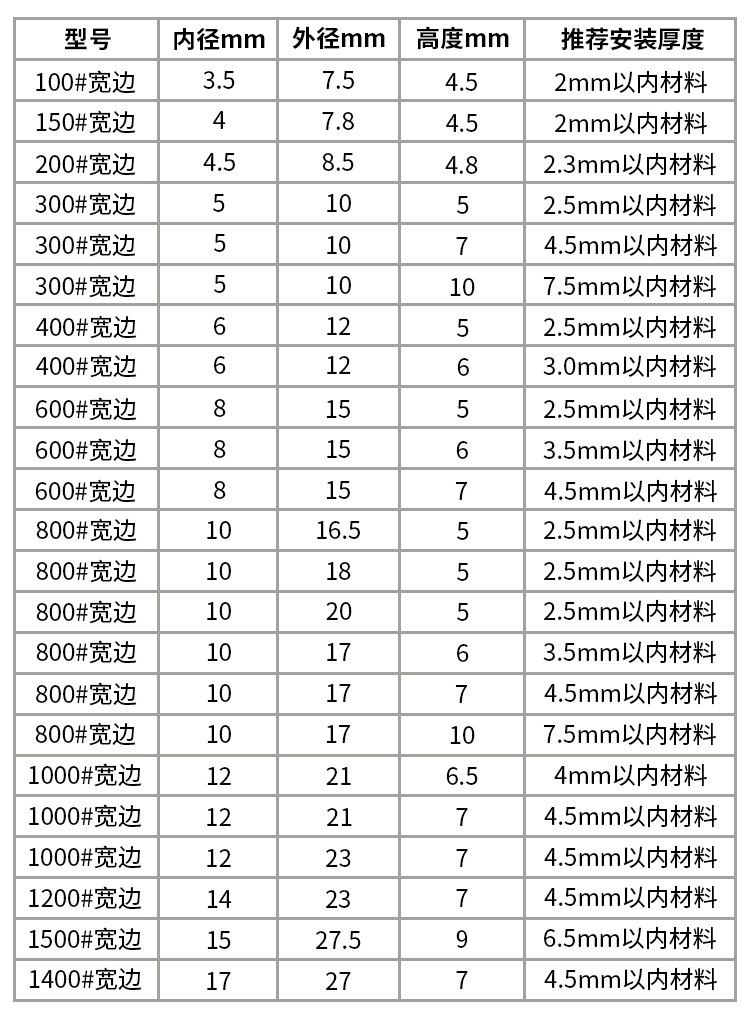 | 型号 | 内径mm | 外径mm | 高度mm | 推荐安装厚度 |
|---|---|---|---|---|
| 100#宽边 | 3.5 | 7.5 | 4.5 | 2mm以内材料 |
| 150#宽边 | 4 | 7.8 | 4.5 | 2mm以内材料 |
| 200#宽边 | 4.5 | 8.5 | 4.8 | 2.3mm以内材料 |
| 300#宽边 | 5 | 10 | 5 | 2.5mm以内材料 |
| 300#宽边 | 5 | 10 | 7 | 4.5mm以内材料 |
| 300#宽边 | 5 | 10 | 10 | 7.5mm以内材料 |
| 400#宽边 | 6 | 12 | 5 | 2.5mm以内材料 |
| 400#宽边 | 6 | 12 | 6 | 3.0mm以内材料 |
| 600#宽边 | 8 | 15 | 5 | 2.5mm以内材料 |
| 600#宽边 | 8 | 15 | 6 | 3.5mm以内材料 |
| 600#宽边 | 8 | 15 | 7 | 4.5mm以内材料 |
| 800#宽边 | 10 | 16.5 | 5 | 2.5mm以内材料 |
| 800#宽边 | 10 | 18 | 5 | 2.5mm以内材料 |
| 800#宽边 | 10 | 20 | 5 | 2.5mm以内材料 |
| 800#宽边 | 10 | 17 | 6 | 3.5mm以内材料 |
| 800#宽边 | 10 | 17 | 7 | 4.5mm以内材料 |
| 800#宽边 | 10 | 17 | 10 | 7.5mm以内材料 |
| 1000#宽边 | 12 | 21 | 6.5 | 4mm以内材料 |
| 1000#宽边 | 12 | 21 | 7 | 4.5mm以内材料 |
| 1000#宽边 | 12 | 23 | 7 | 4.5mm以内材料 |
| 1200#宽边 | 14 | 23 | 7 | 4.5mm以内材料 |
| 1500#宽边 | 15 | 27.5 | 9 | 6.5mm以内材料 |
| 1400#宽边 | 17 | 27 | 7 | 4.5mm以内材料 |